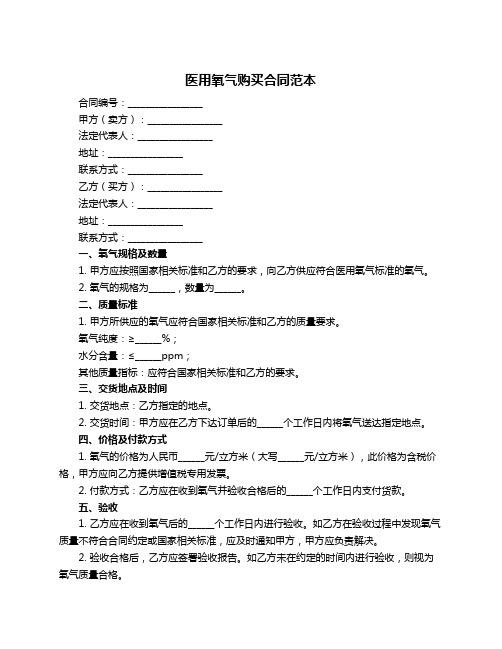 医用氧气购买合同范本

合同编号：________________

甲方（卖方）：________________

法定代表人：________________

地址：________________

联系方式：________________

乙方（买方）：________________

法定代表人：________________

地址：________________

联系方式：________________

一、氧气规格及数量

1. 甲方应按照国家相关标准和乙方的要求，向乙方供应符合医用氧气标准的氧气。

2. 氧气的规格为______，数量为______。

二、质量标准

1. 甲方所供应的氧气应符合国家相关标准和乙方的质量要求。

氧气纯度：≥______%；

水分含量：≤______ppm；

其他质量指标：应符合国家相关标准和乙方的要求。

三、交货地点及时间

1. 交货地点：乙方指定的地点。

2. 交货时间：甲方应在乙方下达订单后的______个工作日内将氧气送达指定地点。

四、价格及付款方式

1. 氧气的价格为人民币______元/立方米（大写______元/立方米），此价格为含税价格，甲方应向乙方提供增值税专用发票。

2. 付款方式：乙方应在收到氧气并验收合格后的______个工作日内支付货款。

五、验收

1. 乙方应在收到氧气后的______个工作日内进行验收。如乙方在验收过程中发现氧气质量不符合合同约定或国家相关标准，应及时通知甲方，甲方应负责解决。

2. 验收合格后，乙方应签署验收报告。如乙方未在约定的时间内进行验收，则视为氧气质量合格。